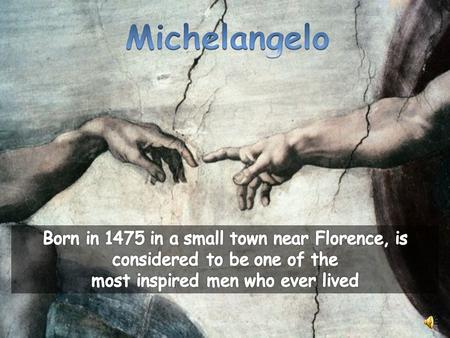 Michelangelo

Born in 1475 in a small town near Florence, is considered to be one of the most inspired men who ever lived